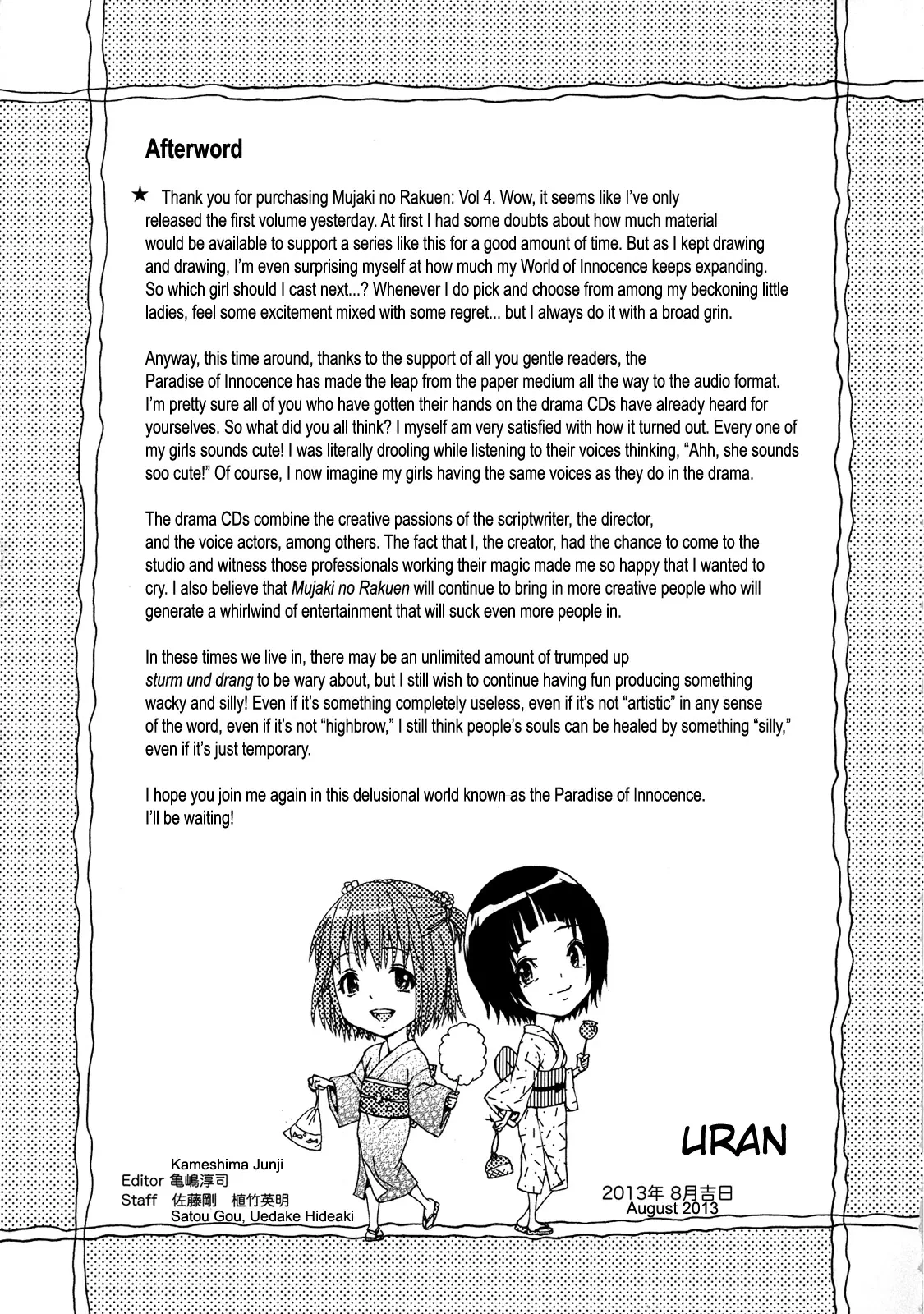 Afterword

★ Thank you for purchasing Mujaki no Rakuen: Vol 4. Wow, it seems like I've only released the first volume yesterday. At first I had some doubts about how much material would be available to support a series like this for a good amount of time. But as I kept drawing and drawing, I'm even surprising myself at how much my World of Innocence keeps expanding. So which girl should I cast next...? Whenever I do pick and choose from among my beckoning little ladies, feel some excitement mixed with some regret... but I always do it with a broad grin.

Anyway, this time around, thanks to the support of all you gentle readers, the Paradise of Innocence has made the leap from the paper medium all the way to the audio format. I'm pretty sure all of you who have gotten their hands on the drama CDs have already heard for yourselves. So what did you all think? I myself am very satisfied with how it turned out. Every one of my girls sounds cute! I was literally drooling while listening to their voices thinking, "Ahh, she sounds soo cute!" Of course, I now imagine my girls having the same voices as they do in the drama.

The drama CDs combine the creative passions of the scriptwriter, the director, and the voice actors, among others. The fact that I, the creator, had the chance to come to the studio and witness those professionals working their magic made me so happy that I wanted to cry. I also believe that Mujaki no Rakuen will continue to bring in more creative people who will generate a whirlwind of entertainment that will suck even more people in.

In these times we live in, there may be an unlimited amount of trumped up sturm und drang to be wary about, but I still wish to continue having fun producing something wacky and silly! Even if it's something completely useless, even if it's not "artistic" in any sense of the word, even if it's not "highbrow," I still think people's souls can be healed by something "silly," even if it's just temporary.

I hope you join me again in this delusional world known as the Paradise of Innocence. I'll be waiting!

URAN

Kameshima Junji
Editor 亀嶋淳司
Staff 佐藤剛 植竹英明
Satou Gou, Uedake Hideaki

2013年 8月吉日
August 2013